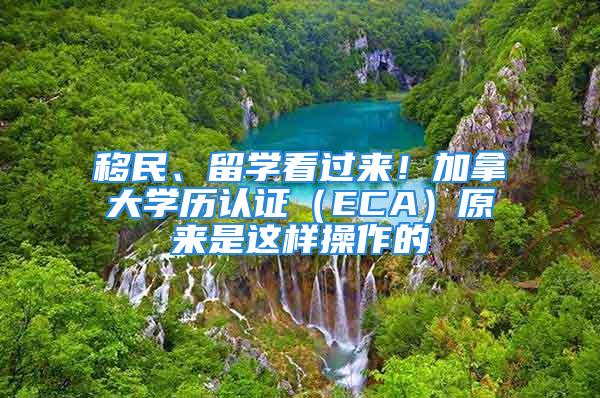 移民、留学看过来！加拿大学历认证（ECA）原来是这样操作的